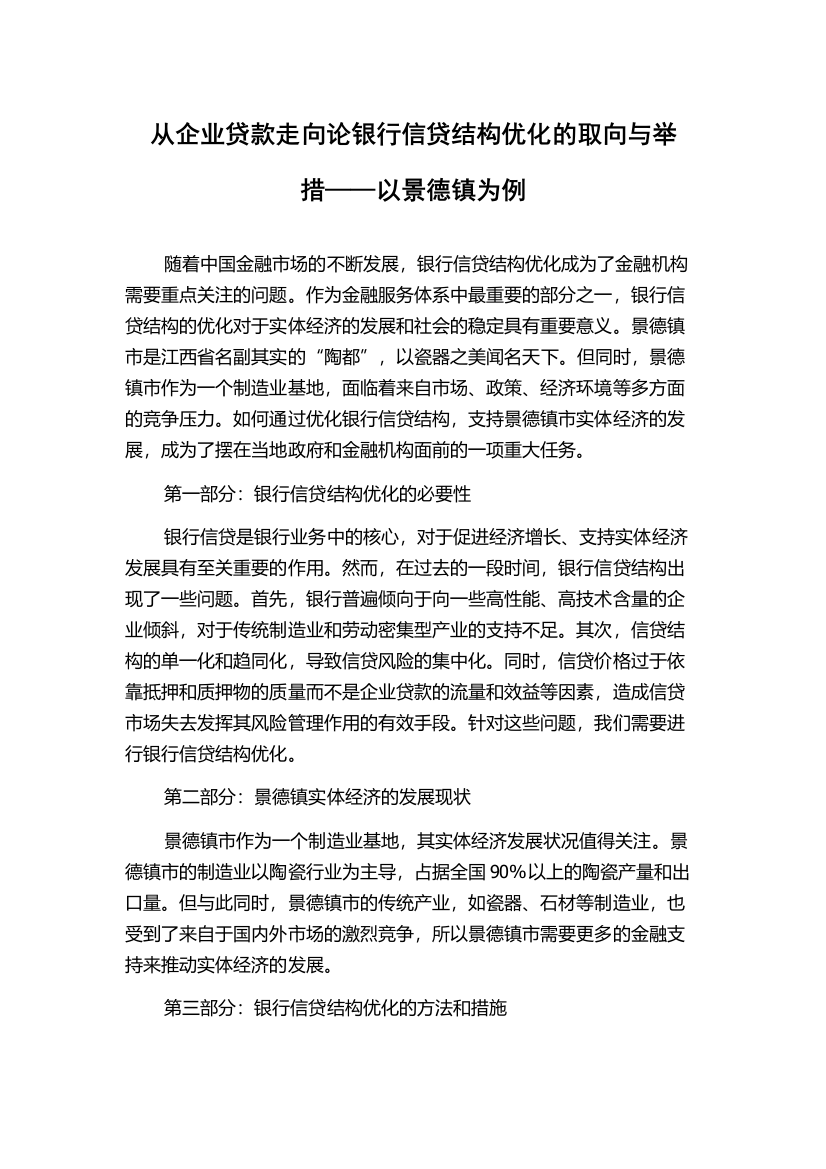 从企业贷款走向论银行信贷结构优化的取向与举措——以景德镇为例

随着中国金融市场的不断发展，银行信贷结构优化成为了金融机构需要重点关注的问题。作为金融服务体系中最重要的部分之一，银行信贷结构的优化对于实体经济的发展和社会的稳定具有重要意义。景德镇市是江西省名副其实的“陶都”，以瓷器之美闻名天下。但同时，景德镇市作为一个制造业基地，面临着来自市场、政策、经济环境等多方面的竞争压力。如何通过优化银行信贷结构，支持景德镇市实体经济的发展，成为了摆在当地政府和金融机构面前的一项重大任务。

第一部分：银行信贷结构优化的必要性

银行信贷是银行业务中的核心，对于促进经济增长、支持实体经济发展具有至关重要的作用。然而，在过去的一段时间，银行信贷结构出现了一些问题。首先，银行普遍倾向于向一些高性能、高技术含量的企业倾斜，对于传统制造业和劳动密集型产业的支持不足。其次，信贷结构的单一化和趋同化，导致信贷风险的集中化。同时，信贷价格过于依靠抵押和质押物的质量而不是企业贷款的流量和效益等因素，造成信贷市场失去发挥其风险管理作用的有效手段。针对这些问题，我们需要进行银行信贷结构优化。

第二部分：景德镇实体经济的发展现状

景德镇市作为一个制造业基地，其实体经济发展状况值得关注。景德镇市的制造业以陶瓷行业为主导，占据全国 90%以上的陶瓷产量和出口量。但与此同时，景德镇市的传统产业，如瓷器、石材等制造业，也受到了来自于国内外市场的激烈竞争，所以景德镇市需要更多的金融支持来推动实体经济的发展。

第三部分：银行信贷结构优化的方法和措施